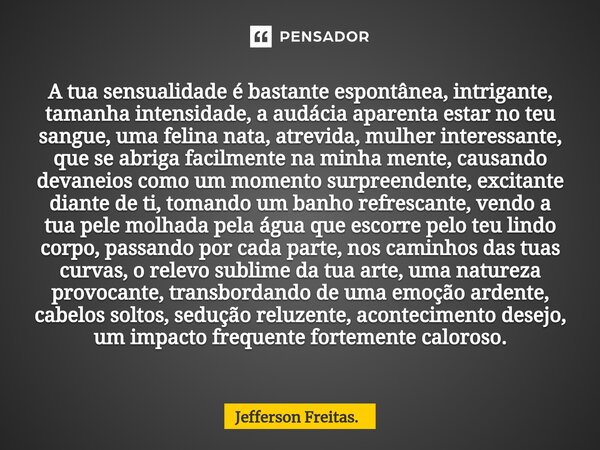 PENSADOR

A tua sensualidade é bastante espontânea, intrigante, tamanha intensidade, a audácia aparenta estar no teu sangue, uma felina nata, atrevida, mulher interessante, que se abriga facilmente na minha mente, causando devaneios como um momento surpreendente, excitante diante de ti, tomando um banho refrescante, vendo a tua pele molhada pela água que escorre pelo teu lindo corpo, passando por cada parte, nos caminhos das tuas curvas, o relevo sublime da tua arte, uma natureza provocante, transbordando de uma emoção ardente, cabelos soltos, sedução reluzente, acontecimento desejo, um impacto frequente fortemente caloroso.

Jefferson Freitas.